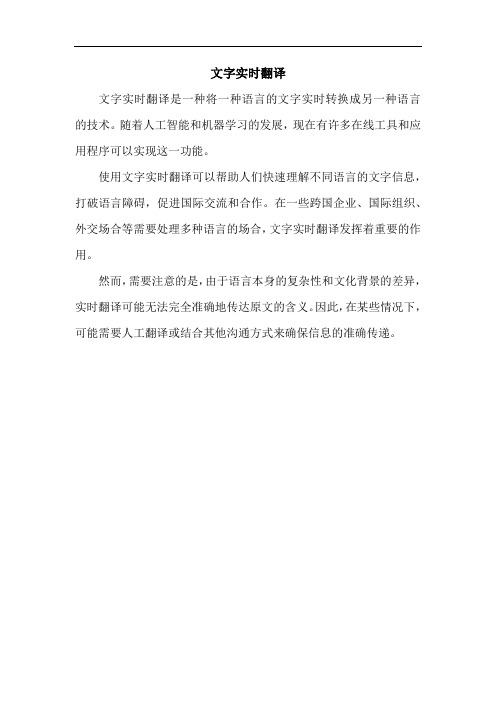 文字实时翻译

文字实时翻译是一种将一种语言的文字实时转换成另一种语言的技术。随着人工智能和机器学习的发展，现在有许多在线工具和应用程序可以实现这一功能。

使用文字实时翻译可以帮助人们快速理解不同语言的文字信息，打破语言障碍，促进国际交流和合作。在一些跨国企业、国际组织、外交场合等需要处理多种语言的场合，文字实时翻译发挥着重要的作用。

然而，需要注意的是，由于语言本身的复杂性和文化背景的差异，实时翻译可能无法完全准确地传达原文的含义。因此，在某些情况下，可能需要人工翻译或结合其他沟通方式来确保信息的准确传递。